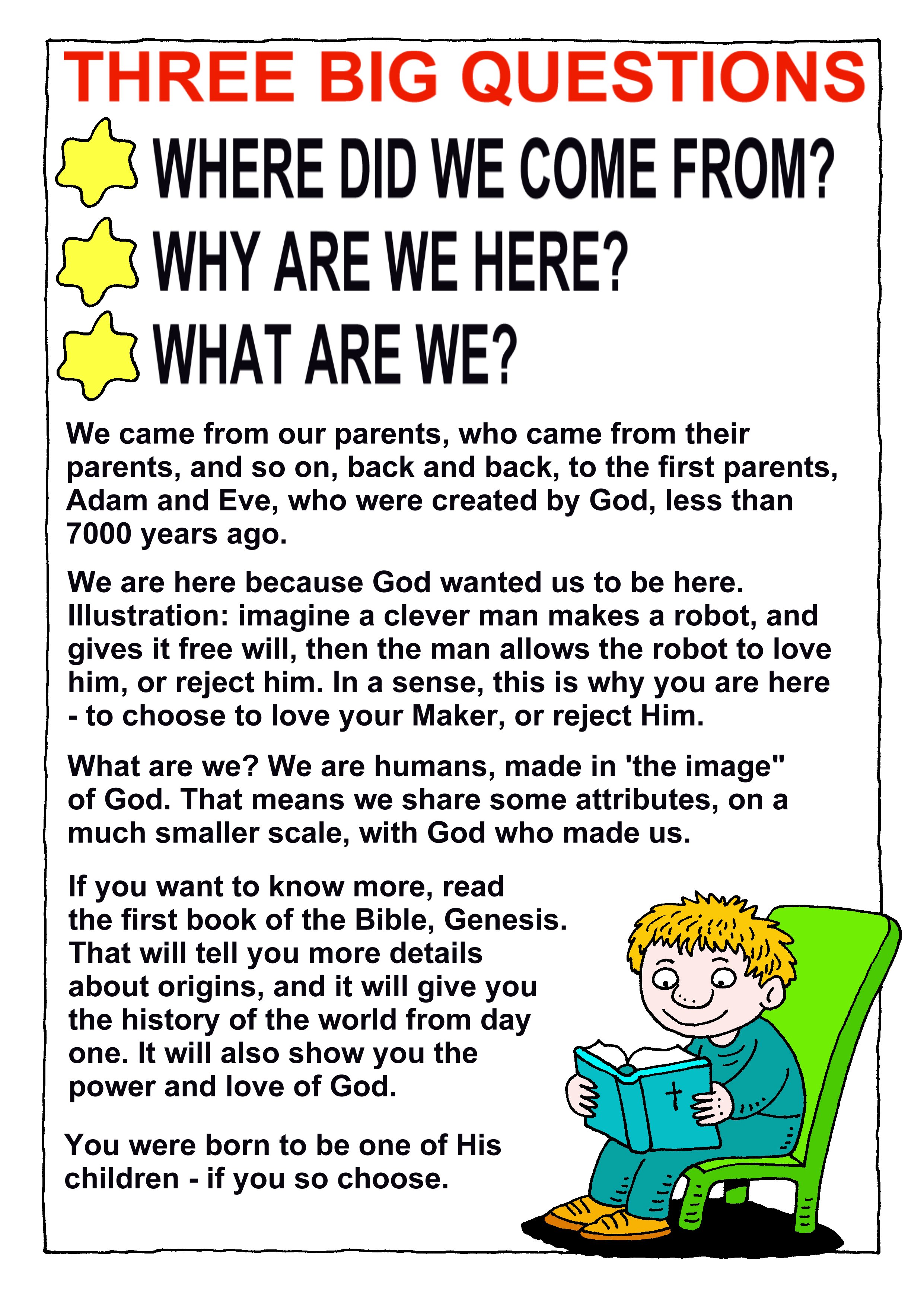 THREE BIG QUESTIONS

WHERE DID WE COME FROM?

WHY ARE WE HERE?

WHAT ARE WE?

We came from our parents, who came from their parents, and so on, back and back, to the first parents, Adam and Eve, who were created by God, less than 7000 years ago.

We are here because God wanted us to be here. Illustration: imagine a clever man makes a robot, and gives it free will, then the man allows the robot to love him, or reject him. In a sense, this is why you are here - to choose to love your Maker, or reject Him.

What are we? We are humans, made in 'the image" of God. That means we share some attributes, on a much smaller scale, with God who made us.

If you want to know more, read the first book of the Bible, Genesis. That will tell you more details about origins, and it will give you the history of the world from day one. It will also show you the power and love of God.

You were born to be one of His children - if you so choose.